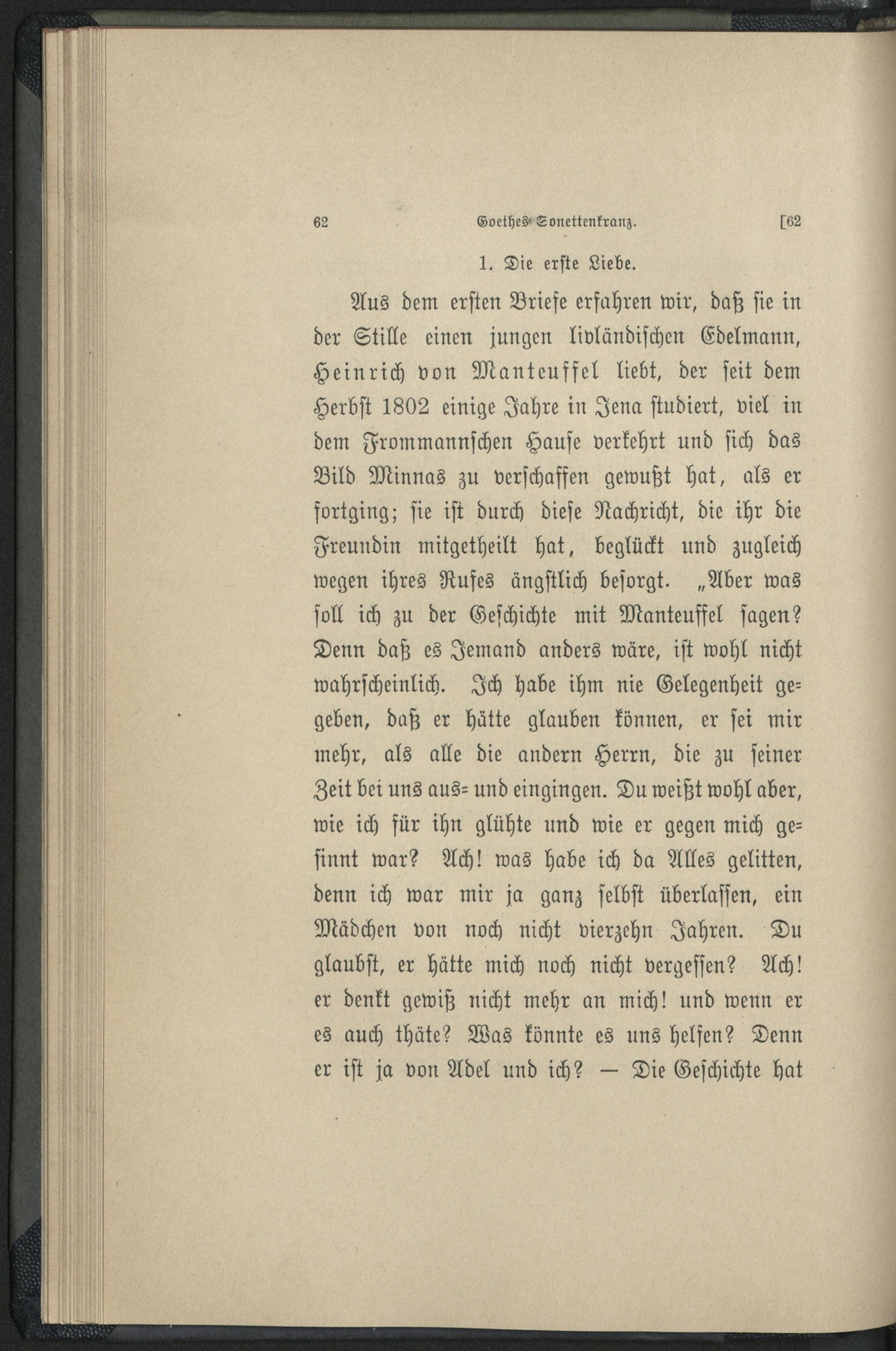 62 Goethes Sonettenkranz. [62

1. Die erste Liebe.

Aus dem ersten Briefe erfahren wir, daß sie in der Stille einen jungen livländischen Edelmann, Heinrich von Manteuffel liebt, der seit dem Herbst 1802 einige Jahre in Jena studiert, viel in dem Frommannschen Hause verkehrt und sich das Bild Minnas zu verschaffen gewußt hat, als er fortging; sie ist durch diese Nachricht, die ihr die Freundin mitgetheilt hat, beglückt und zugleich wegen ihres Rufes ängstlich besorgt. „Aber was soll ich zu der Geschichte mit Manteuffel sagen? Denn daß es Jemand anders wäre, ist wohl nicht wahrscheinlich. Ich habe ihm nie Gelegenheit gegeben, daß er hätte glauben können, er sei mir mehr, als alle die andern Herrn, die zu seiner Zeit bei uns aus= und eingingen. Du weißt wohl aber, wie ich für ihn glühte und wie er gegen mich gesinnt war? Ach! was habe ich da Alles gelitten, denn ich war mir ja ganz selbst überlassen, ein Mädchen von noch nicht vierzehn Jahren. Du glaubst, er hätte mich noch nicht vergessen? Ach! er denkt gewiß nicht mehr an mich! und wenn er es auch thäte? Was könnte es uns helfen? Denn er ist ja von Adel und ich? — Die Geschichte hat